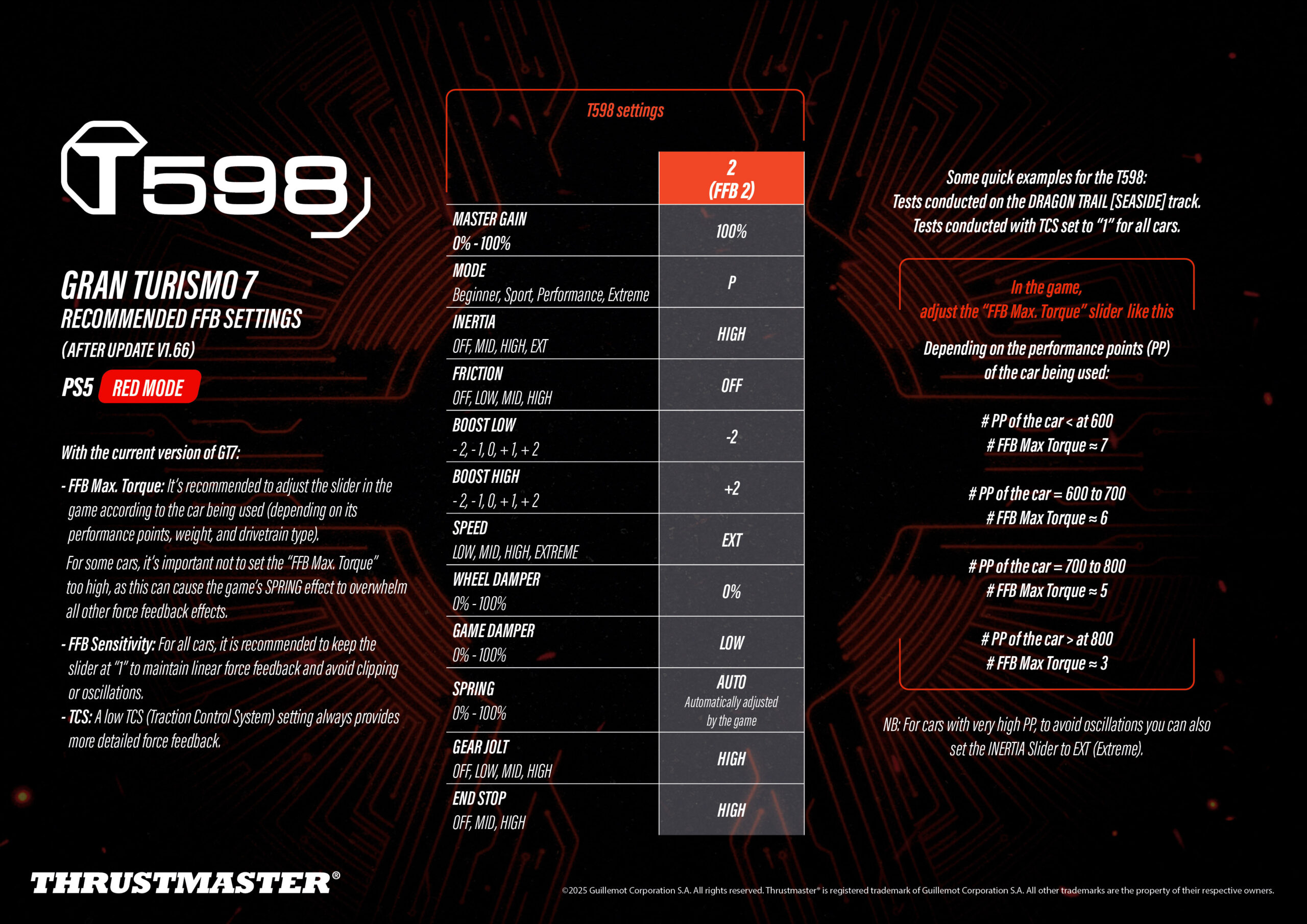 T598

GRAN TURISMO 7
RECOMMENDED FFB SETTINGS
(AFTER UPDATE V1.66)

PS5 RED MODE

With the current version of GT7:

- FFB Max. Torque: It's recommended to adjust the slider in the game according to the car being used (depending on its performance points, weight, and drivetrain type).

For some cars, it's important not to set the "FFB Max. Torque" too high, as this can cause the game's SPRING effect to overwhelm all other force feedback effects.

- FFB Sensitivity: For all cars, it is recommended to keep the slider at "1" to maintain linear force feedback and avoid clipping or oscillations.

- TCS: A low TCS (Traction Control System) setting always provides more detailed force feedback.

T598 settings

| | 2 (FFB 2) |
|---|---|
| MASTER GAIN 0% - 100% | 100% |
| MODE Beginner, Sport, Performance, Extreme | P |
| INERTIA OFF, MID, HIGH, EXT | HIGH |
| FRICTION OFF, LOW, MID, HIGH | OFF |
| BOOST LOW - 2, - 1, 0, + 1, + 2 | -2 |
| BOOST HIGH - 2, - 1, 0, + 1, + 2 | +2 |
| SPEED LOW, MID, HIGH, EXTREME | EXT |
| WHEEL DAMPER 0% - 100% | 0% |
| GAME DAMPER 0% - 100% | LOW |
| SPRING 0% - 100% | AUTO Automatically adjusted by the game |
| GEAR JOLT OFF, LOW, MID, HIGH | HIGH |
| END STOP OFF, MID, HIGH | HIGH |

Some quick examples for the T598:
Tests conducted on the DRAGON TRAIL [SEASIDE] track.
Tests conducted with TCS set to "1" for all cars.

In the game,
adjust the "FFB Max. Torque" slider like this

Depending on the performance points (PP) of the car being used:

# PP of the car < at 600
# FFB Max Torque ≈ 7

# PP of the car = 600 to 700
# FFB Max Torque ≈ 6

# PP of the car = 700 to 800
# FFB Max Torque ≈ 5

# PP of the car > at 800
# FFB Max Torque ≈ 3

NB: For cars with very high PP, to avoid oscillations you can also set the INERTIA Slider to EXT (Extreme).

THRUSTMASTER®

©2025 Guillemot Corporation S.A. All rights reserved. Thrustmaster® is registered trademark of Guillemot Corporation S.A. All other trademarks are the property of their respective owners.